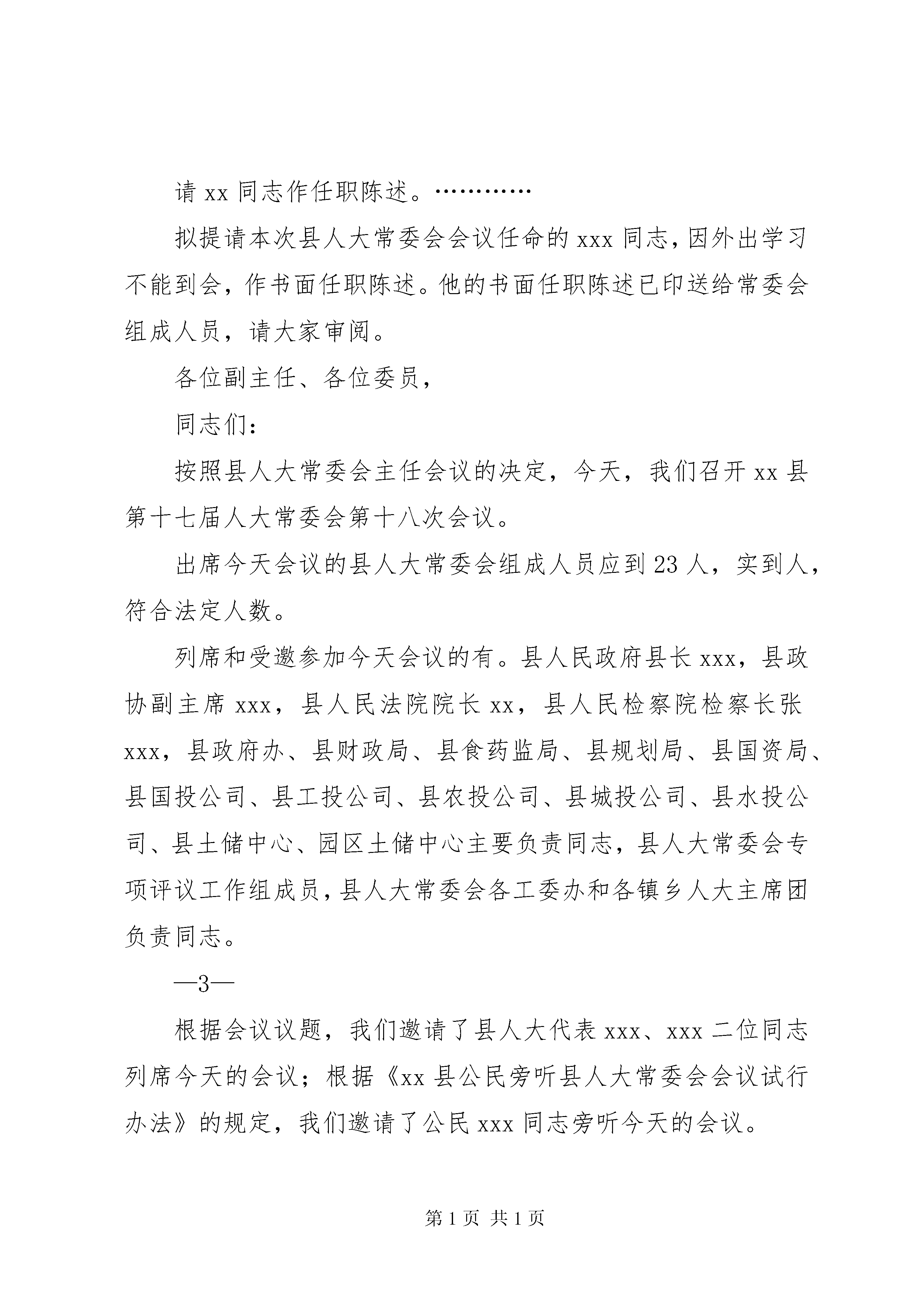 请 xx 同志作任职陈述。…………

拟提请本次县人大常委会会议任命的 xxx 同志，因外出学习不能到会，作书面任职陈述。他的书面任职陈述已印送给常委会组成人员，请大家审阅。

各位副主任、各位委员，

同志们：

按照县人大常委会主任会议的决定，今天，我们召开 xx 县第十七届人大常委会第十八次会议。

出席今天会议的县人大常委会组成人员应到 23 人，实到人，符合法定人数。

列席和受邀参加今天会议的有。县人民政府县长 xxx，县政协副主席 xxx，县人民法院院长 xx，县人民检察院检察长张 xxx，县政府办、县财政局、县食药监局、县规划局、县国资局、县国投公司、县工投公司、县农投公司、县城投公司、县水投公司、县土储中心、园区土储中心主要负责同志，县人大常委会专项评议工作组成员，县人大常委会各工委办和各镇乡人大主席团负责同志。

—3—

根据会议议题，我们邀请了县人大代表 xxx、xxx 二位同志列席今天的会议；根据《xx 县公民旁听县人大常委会会议试行办法》的规定，我们邀请了公民 xxx 同志旁听今天的会议。

第 1 页 共 1 页